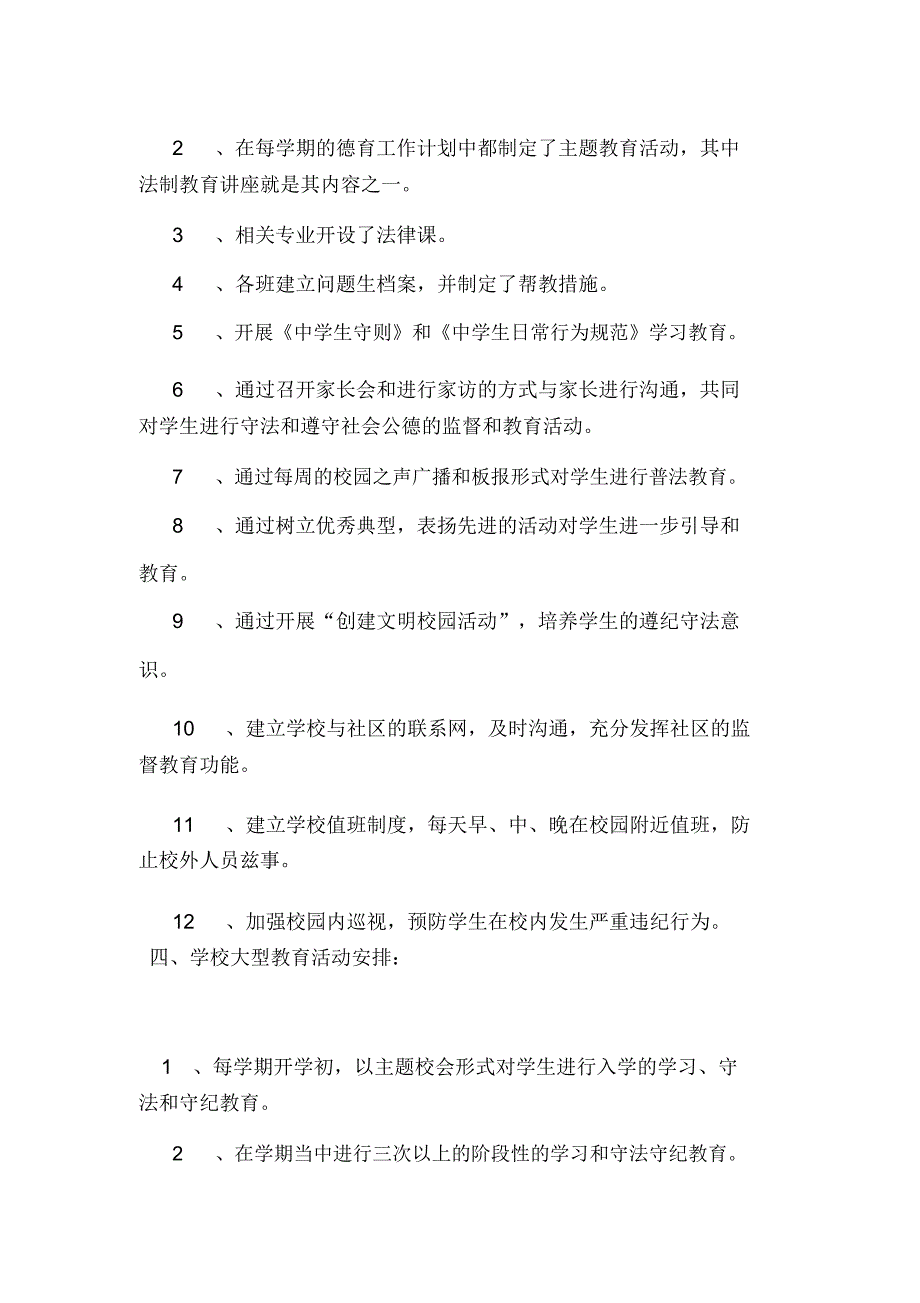 2　、在每学期的德育工作计划中都制定了主题教育活动，其中法制教育讲座就是其内容之一。

3　、相关专业开设了法律课。

4　、各班建立问题生档案，并制定了帮教措施。

5　、开展《中学生守则》和《中学生日常行为规范》学习教育。

6　、通过召开家长会和进行家访的方式与家长进行沟通，共同对学生进行守法和遵守社会公德的监督和教育活动。

7　、通过每周的校园之声广播和板报形式对学生进行普法教育。

8　、通过树立优秀典型，表扬先进的活动对学生进一步引导和教育。

9　、通过开展“创建文明校园活动”，培养学生的遵纪守法意识。

10　、建立学校与社区的联系网，及时沟通，充分发挥社区的监督教育功能。

11　、建立学校值班制度，每天早、中、晚在校园附近值班，防止校外人员兹事。

12　、加强校园内巡视，预防学生在校内发生严重违纪行为。

四、学校大型教育活动安排：

1　、每学期开学初，以主题校会形式对学生进行入学的学习、守法和守纪教育。

2　、在学期当中进行三次以上的阶段性的学习和守法守纪教育。